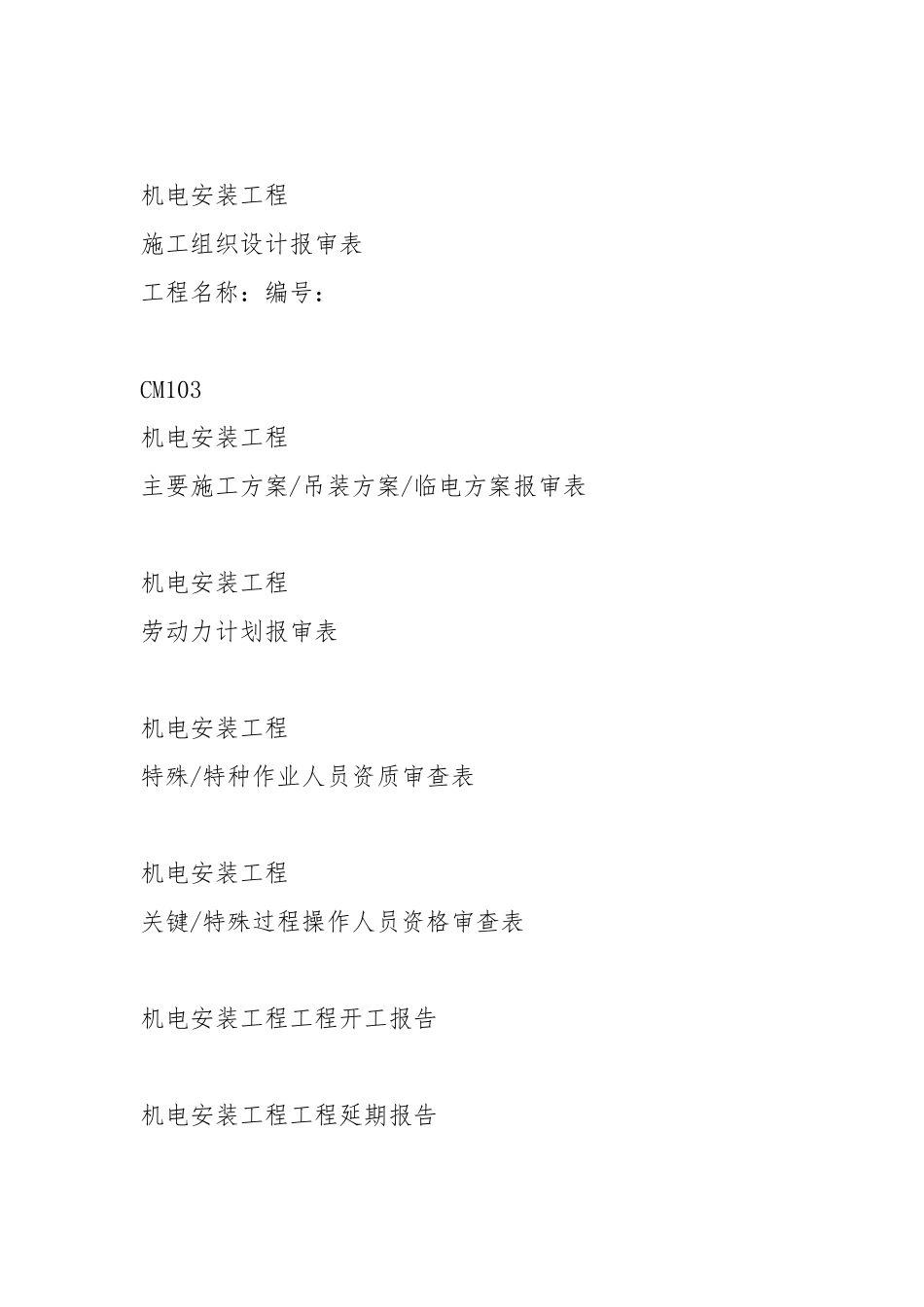 机电安装工程
施工组织设计报审表
工程名称：编号：

CM103
机电安装工程
主要施工方案/吊装方案/临电方案报审表

机电安装工程
劳动力计划报审表

机电安装工程
特殊/特种作业人员资质审查表

机电安装工程
关键/特殊过程操作人员资格审查表

机电安装工程工程开工报告

机电安装工程工程延期报告